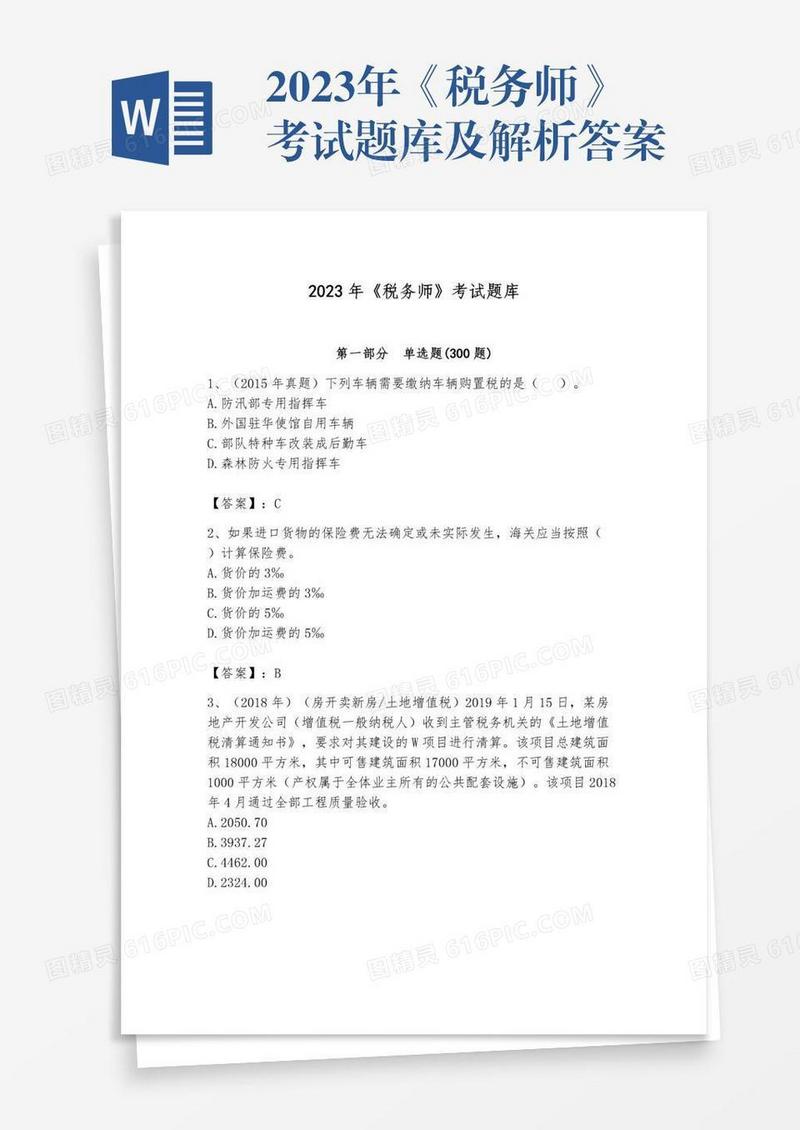 W

2023年《税务师》考试题库及解析答案

2023 年《税务师》考试题库

第一部分 单选题(300 题)

1、（2015 年真题）下列车辆需要缴纳车辆购置税的是（ ）。
A.防汛部专用指挥车
B.外国驻华使馆自用车辆
C.部队特种车改装成后勤车
D.森林防火专用指挥车

【答案】：C

2、如果进口货物的保险费无法确定或未实际发生，海关应当按照（ ）计算保险费。
A.货价的 3‰
B.货价加运费的 3‰
C.货价的 5‰
D.货价加运费的 5‰

【答案】：B

3、（2018 年）（房开卖新房/土地增值税）2019 年 1 月 15 日，某房地产开发公司（增值税一般纳税人）收到主管税务机关的《土地增值税清算通知书》，要求对其建设的 W 项目进行清算。该项目总建筑面积 18000 平方米，其中可售建筑面积 17000 平方米，不可售建筑面积 1000 平方米（产权属于全体业主所有的公共配套设施）。该项目 2018 年 4 月通过全部工程质量验收。
A.2050.70
B.3937.27
C.4462.00
D.2324.00

图精灵 616PIC.COM